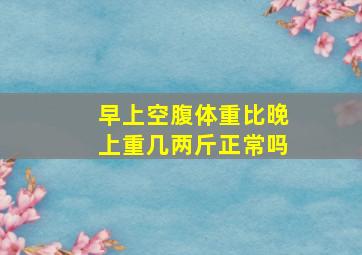 早上空腹体重比晚上重几两斤正常吗